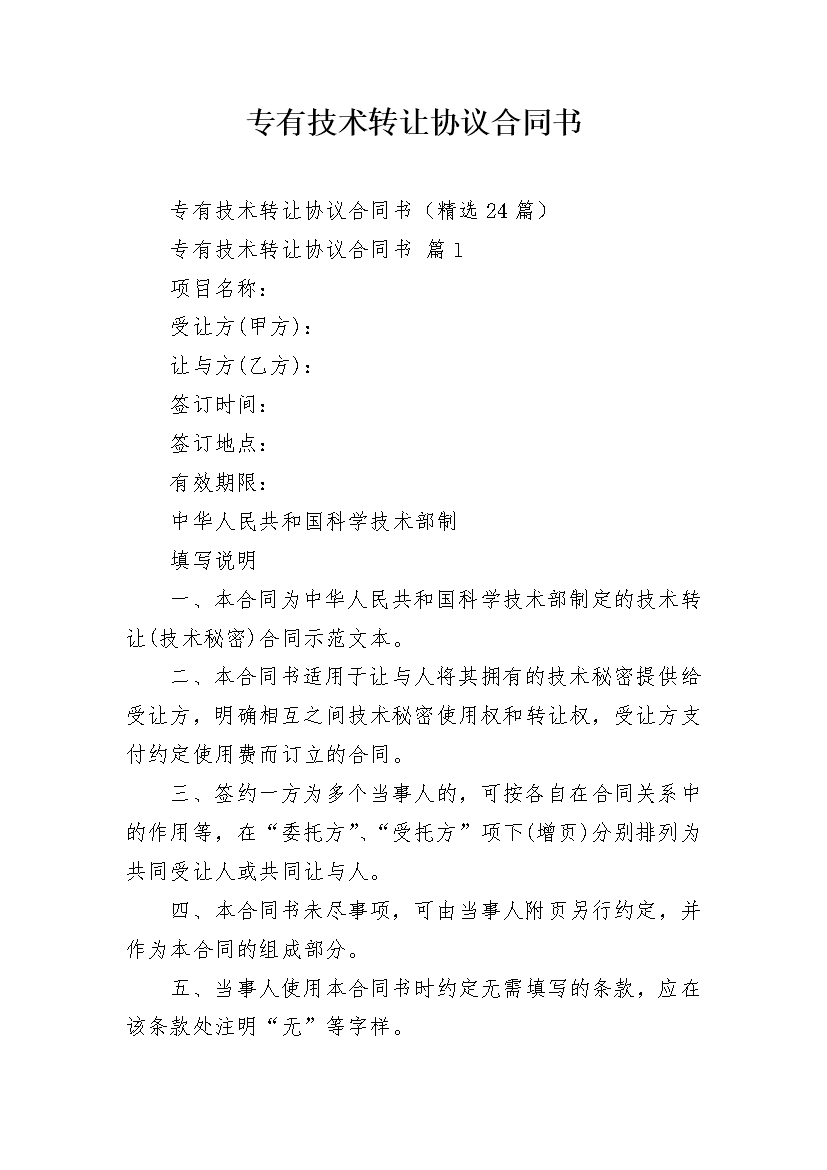 专有技术转让协议合同书

专有技术转让协议合同书（精选 24 篇）

专有技术转让协议合同书 篇 1

项目名称：

受让方(甲方)：

让与方(乙方)：

签订时间：

签订地点：

有效期限：

中华人民共和国科学技术部制

填写说明

一、本合同为中华人民共和国科学技术部制定的技术转让(技术秘密)合同示范文本。

二、本合同书适用于让与人将其拥有的技术秘密提供给受让方，明确相互之间技术秘密使用权和转让权，受让方支付约定使用费而订立的合同。

三、签约一方为多个当事人的，可按各自在合同关系中的作用等，在“委托方”、“受托方”项下(增页)分别排列为共同受让人或共同让与人。

四、本合同书未尽事项，可由当事人附页另行约定，并作为本合同的组成部分。

五、当事人使用本合同书时约定无需填写的条款，应在该条款处注明“无”等字样。